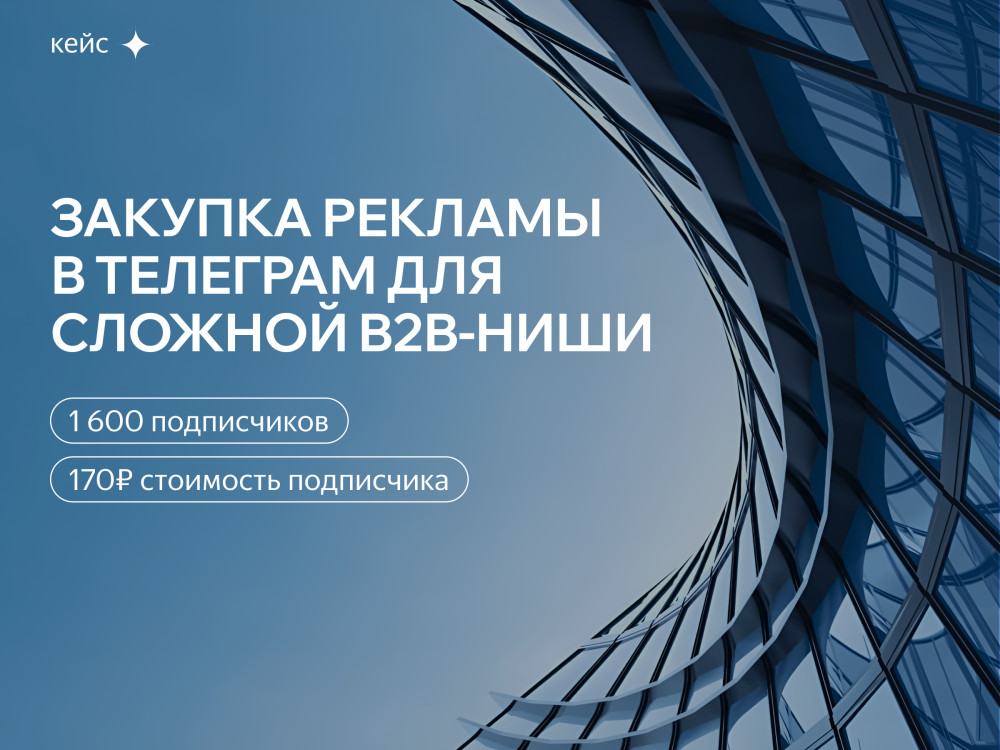 кейс

ЗАКУПКА РЕКЛАМЫ В ТЕЛЕГРАМ ДЛЯ СЛОЖНОЙ B2B-НИШИ

1 600 подписчиков

170₽ стоимость подписчика